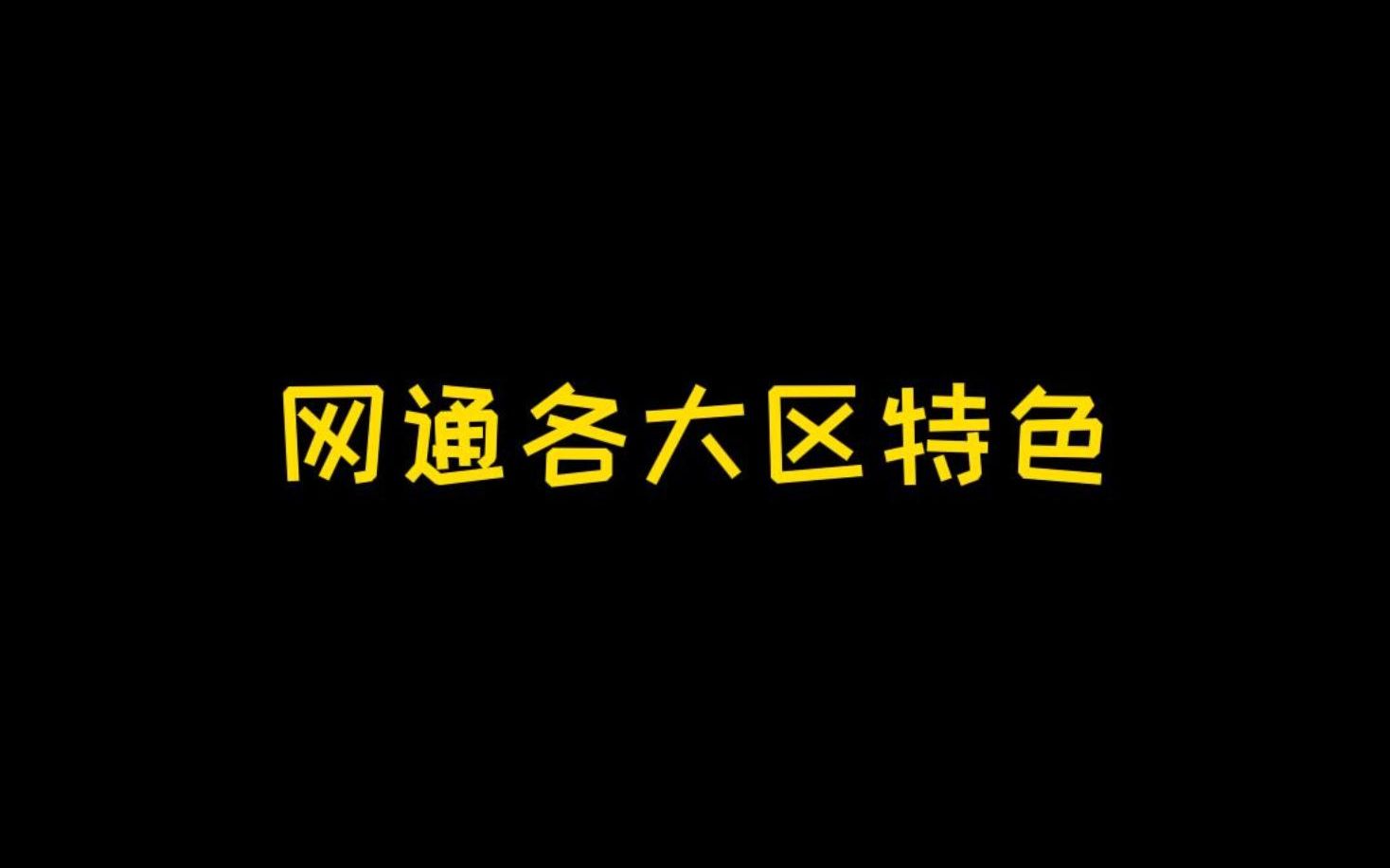 网通各大区特色